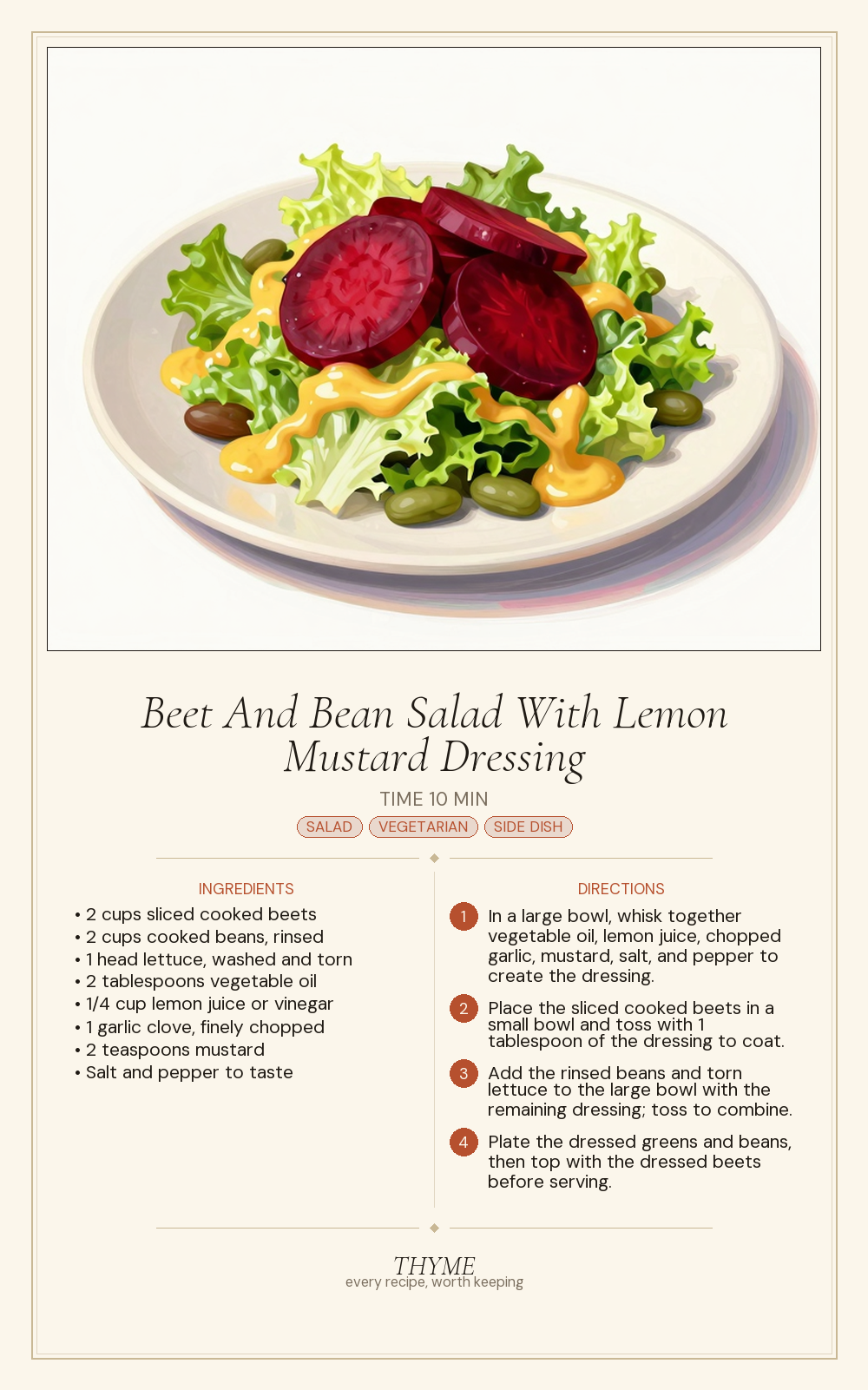 Beet And Bean Salad With Lemon Mustard Dressing

TIME 10 MIN

SALAD VEGETARIAN SIDE DISH

INGREDIENTS

• 2 cups sliced cooked beets
• 2 cups cooked beans, rinsed
• 1 head lettuce, washed and torn
• 2 tablespoons vegetable oil
• 1/4 cup lemon juice or vinegar
• 1 garlic clove, finely chopped
• 2 teaspoons mustard
• Salt and pepper to taste

DIRECTIONS

1 In a large bowl, whisk together vegetable oil, lemon juice, chopped garlic, mustard, salt, and pepper to create the dressing.

2 Place the sliced cooked beets in a small bowl and toss with 1 tablespoon of the dressing to coat.

3 Add the rinsed beans and torn lettuce to the large bowl with the remaining dressing; toss to combine.

4 Plate the dressed greens and beans, then top with the dressed beets before serving.

THYME
every recipe, worth keeping